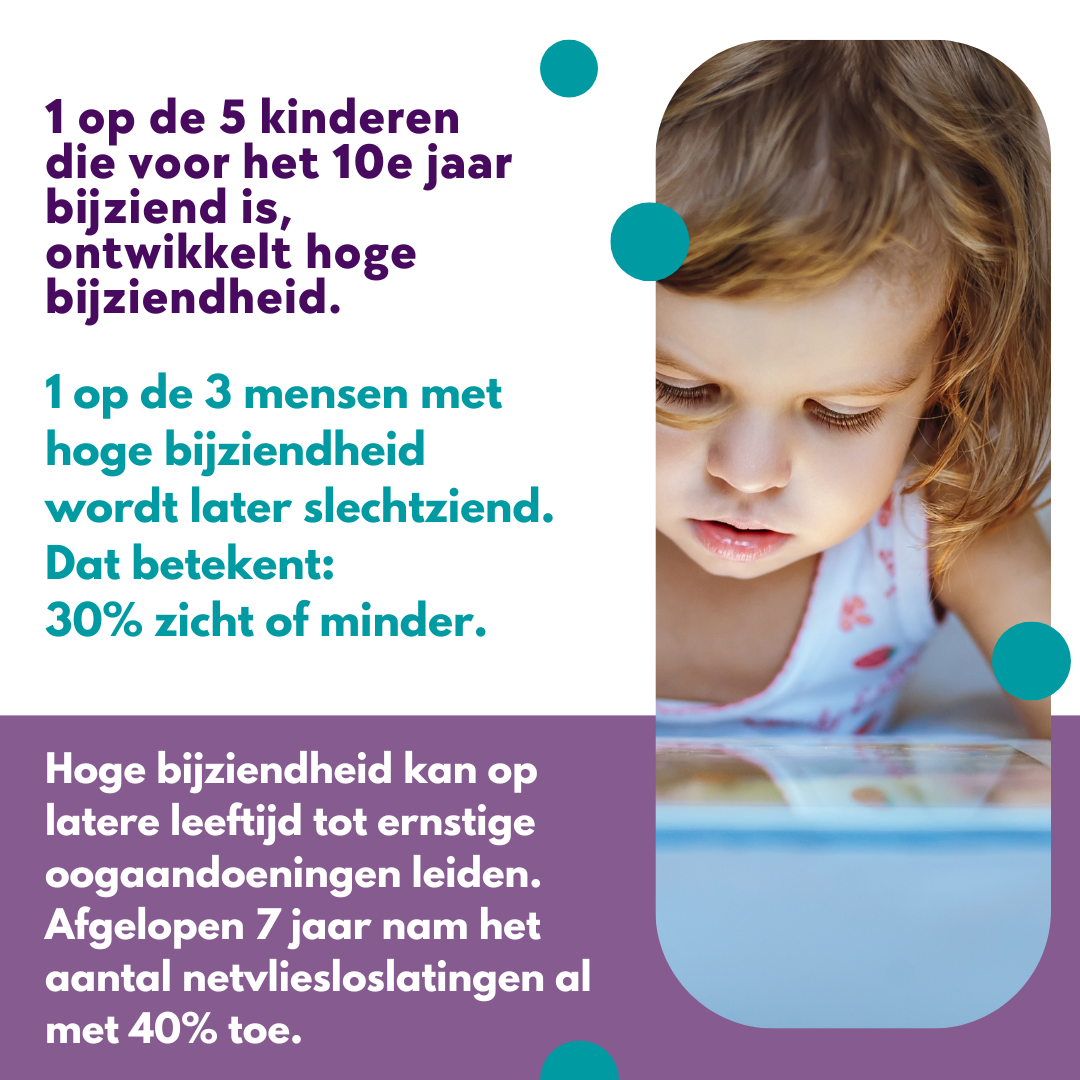 1 op de 5 kinderen die voor het 10e jaar bijziend is, ontwikkelt hoge bijziendheid.

1 op de 3 mensen met hoge bijziendheid wordt later slechtziend. Dat betekent: 30% zicht of minder.

Hoge bijziendheid kan op latere leeftijd tot ernstige oogaandoeningen leiden. Afgelopen 7 jaar nam het aantal netvliesloslatingen al met 40% toe.